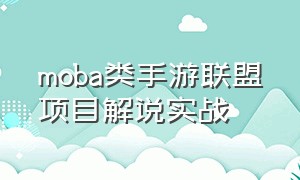 moba类手游联盟项目解说实战